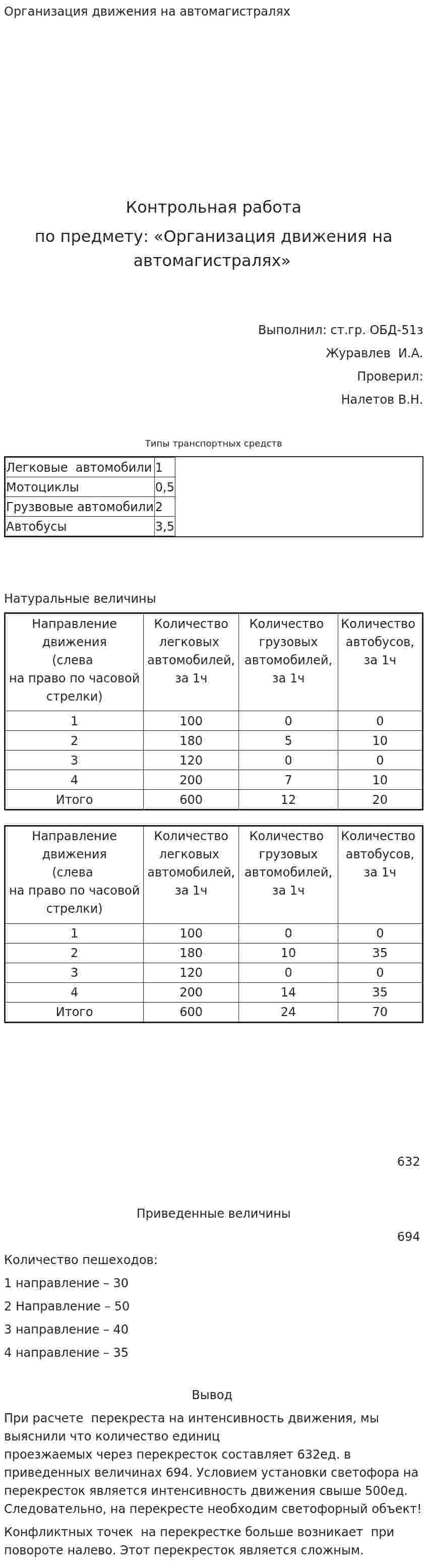 Организация движения на автомагистралях

Контрольная работа

по предмету: «Организация движения на автомагистралях»

Выполнил: ст.гр. ОБД-51з

Журавлев И.А.

Проверил:

Налетов В.Н.

Типы транспортных средств

| Легковые автомобили | 1 |  |
|---|---|---|
| Мотоциклы | 0,5 |  |
| Грузвовые автомобили | 2 |  |
| Автобусы | 3,5 |  |

Натуральные величины

| Направление движения (слева на право по часовой стрелки) | Количество легковых автомобилей, за 1ч | Количество грузовых автомобилей, за 1ч | Количество автобусов, за 1ч |
|---|---|---|---|
| 1 | 100 | 0 | 0 |
| 2 | 180 | 5 | 10 |
| 3 | 120 | 0 | 0 |
| 4 | 200 | 7 | 10 |
| Итого | 600 | 12 | 20 |

| Направление движения (слева на право по часовой стрелки) | Количество легковых автомобилей, за 1ч | Количество грузовых автомобилей, за 1ч | Количество автобусов, за 1ч |
|---|---|---|---|
| 1 | 100 | 0 | 0 |
| 2 | 180 | 10 | 35 |
| 3 | 120 | 0 | 0 |
| 4 | 200 | 14 | 35 |
| Итого | 600 | 24 | 70 |

632

Приведенные величины

694

Количество пешеходов:

1 направление – 30

2 Направление – 50

3 направление – 40

4 направление – 35

Вывод

При расчете перекреста на интенсивность движения, мы выяснили что количество единиц проезжаемых через перекресток составляет 632ед. в приведенных величинах 694. Условием установки светофора на перекресток является интенсивность движения свыше 500ед. Следовательно, на перекресте необходим светофорный объект!

Конфликтных точек на перекрестке больше возникает при повороте налево. Этот перекресток является сложным.